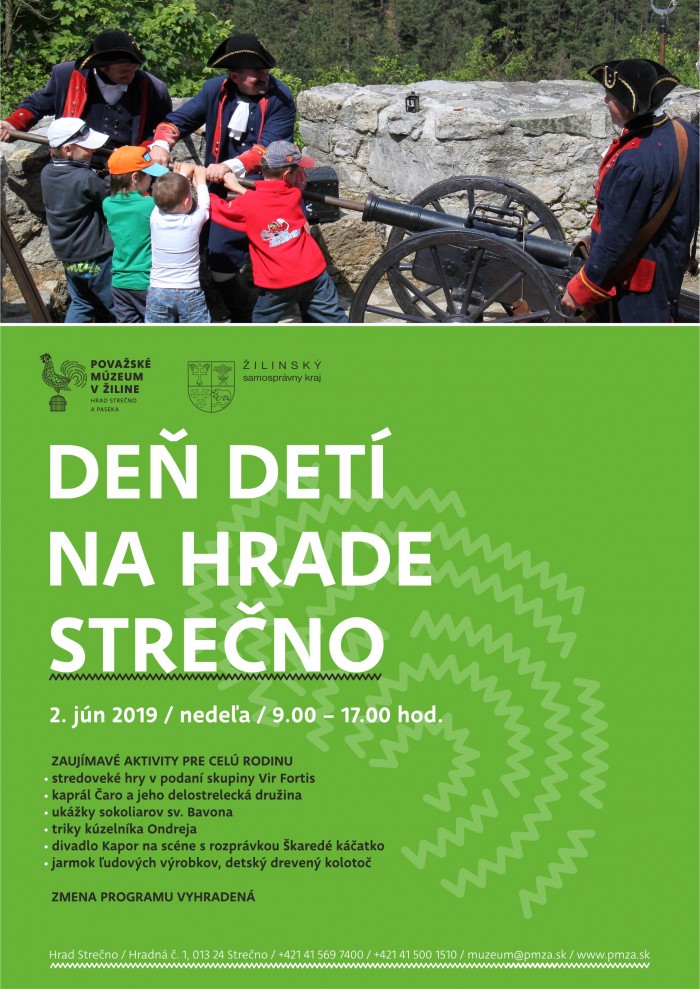 POVAŽSKÉ MÚZEUM V ŽILINE
HRAD STREČNO A PASEKA

ŽILINSKÝ samosprávny kraj

DEŇ DETÍ NA HRADE STREČNO

2. jún 2019 / nedeľa / 9.00 – 17.00 hod.

ZAUJÍMAVÉ AKTIVITY PRE CELÚ RODINU
• stredoveké hry v podaní skupiny Vir Fortis
• kaprál Čaro a jeho delostrelecká družina
• ukážky sokoliarov sv. Bavona
• triky kúzelníka Ondreja
• divadlo Kapor na scéne s rozprávkou Škaredé káčatko
• jarmok ľudových výrobkov, detský drevený kolotoč

ZMENA PROGRAMU VYHRADENÁ

Hrad Strečno / Hradná č. 1, 013 24 Strečno / +421 41 569 7400 / +421 41 500 1510 / muzeum@pmza.sk / www.pmza.sk